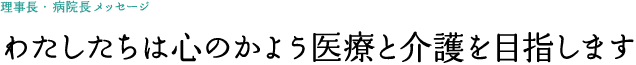 理事長・病院長メッセージ

わたしたちは心のかよう医療と介護を目指します